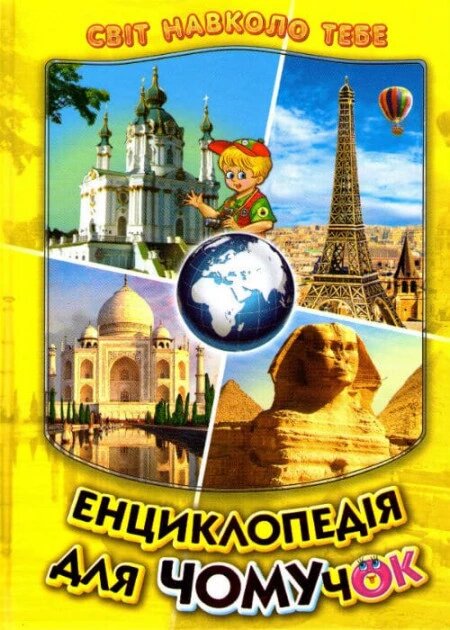 СВІТ НАВКОЛО ТЕБЕ

ЕНЦИКЛОПЕДІЯ
ДЛЯ ЧОМУЧОК